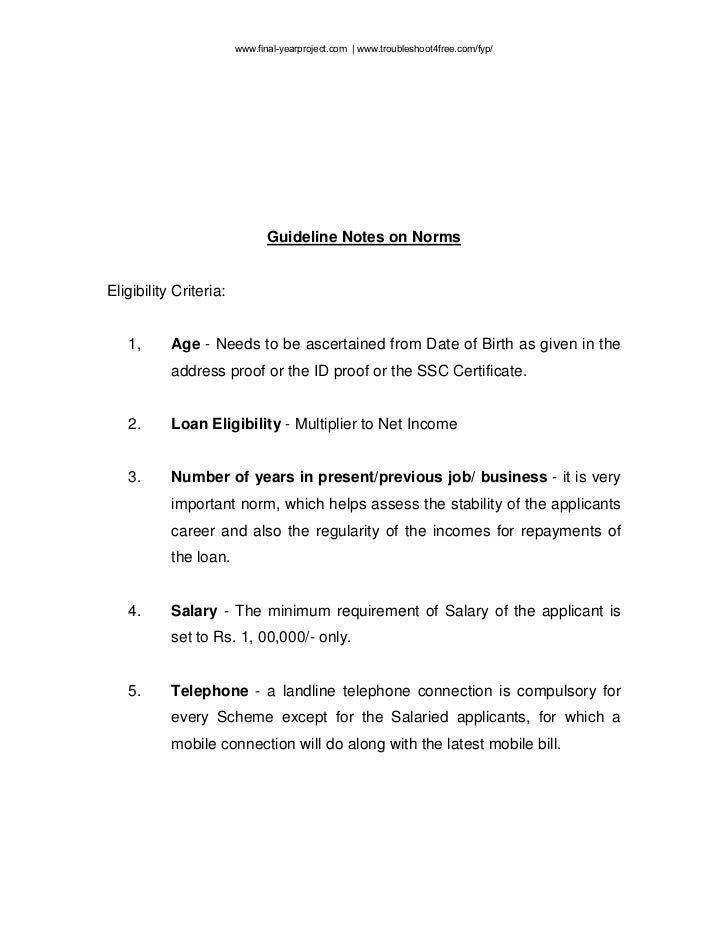 www.final-yearproject.com | www.troubleshoot4free.com/fyp/

Guideline Notes on Norms

Eligibility Criteria:

1, Age - Needs to be ascertained from Date of Birth as given in the address proof or the ID proof or the SSC Certificate.

2. Loan Eligibility - Multiplier to Net Income

3. Number of years in present/previous job/ business - it is very important norm, which helps assess the stability of the applicants career and also the regularity of the incomes for repayments of the loan.

4. Salary - The minimum requirement of Salary of the applicant is set to Rs. 1, 00,000/- only.

5. Telephone - a landline telephone connection is compulsory for every Scheme except for the Salaried applicants, for which a mobile connection will do along with the latest mobile bill.